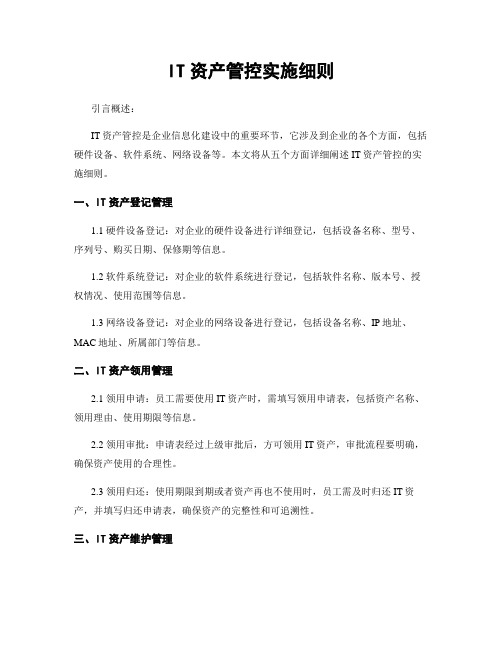 IT 资产管控实施细则

引言概述：

IT 资产管控是企业信息化建设中的重要环节，它涉及到企业的各个方面，包括硬件设备、软件系统、网络设备等。本文将从五个方面详细阐述 IT 资产管控的实施细则。

一、IT 资产登记管理

1.1 硬件设备登记：对企业的硬件设备进行详细登记，包括设备名称、型号、序列号、购买日期、保修期等信息。

1.2 软件系统登记：对企业的软件系统进行登记，包括软件名称、版本号、授权情况、使用范围等信息。

1.3 网络设备登记：对企业的网络设备进行登记，包括设备名称、IP 地址、MAC 地址、所属部门等信息。

二、IT 资产领用管理

2.1 领用申请：员工需要使用 IT 资产时，需填写领用申请表，包括资产名称、领用理由、使用期限等信息。

2.2 领用审批：申请表经过上级审批后，方可领用 IT 资产，审批流程要明确，确保资产使用的合理性。

2.3 领用归还：使用期限到期或者资产再也不使用时，员工需及时归还 IT 资产，并填写归还申请表，确保资产的完整性和可追溯性。

三、IT 资产维护管理